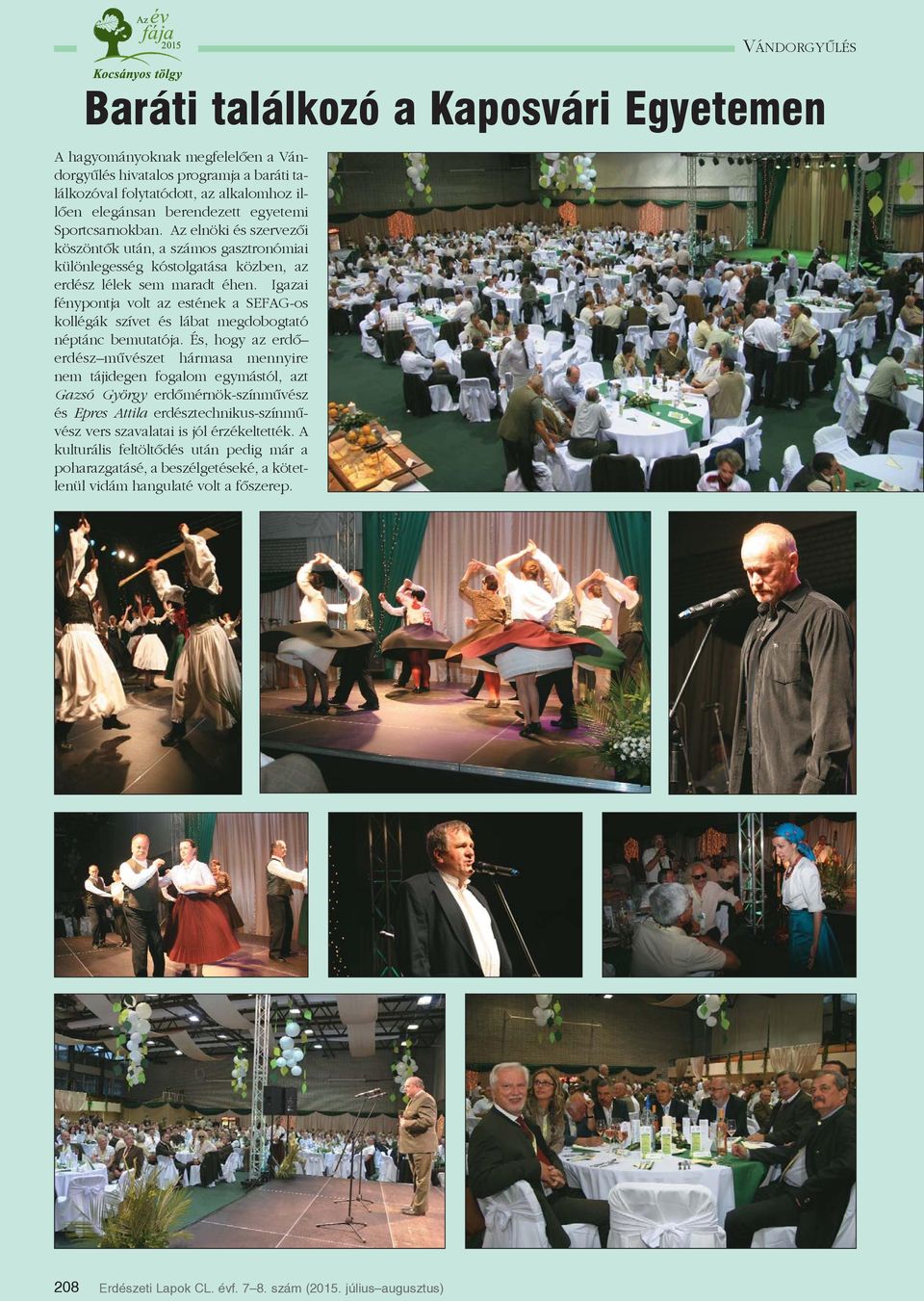 Az év fája 2015
Kocsányos tölgy

VÁNDORGYŰLÉS

Baráti találkozó a Kaposvári Egyetemen

A hagyományoknak megfelelően a Vándorgyűlés hivatalos programja a baráti találkozóval folytatódott, az alkalomhoz illően elegánsan berendezett egyetemi Sportcsarnokban. Az elnöki és szervezői köszöntők után, a számos gasztronómiai különlegesség kóstolgatása közben, az erdész lélek sem maradt éhen. Igazai fénypontja volt az estének a SEFAG-os kollégák szívet és lábat megdobogtató néptánc bemutatója. És, hogy az erdő–erdész–művészet hármasa mennyire nem tájidegen fogalom egymástól, azt Gazsó György erdőmérnök-színművész és Epres Attila erdésztechnikus-színművész vers szavalatai is jól érzékeltették. A kulturális feltöltődés után pedig már a poharazgatásé, a beszélgetéseké, a kötetlenül vidám hangulaté volt a főszerep.

208 Erdészeti Lapok CL. évf. 7–8. szám (2015. július–augusztus)